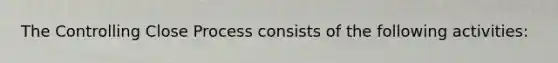 The Controlling Close Process consists of the following activities: